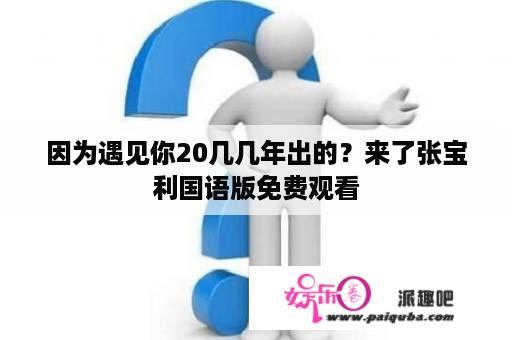 因为遇见你20几几年出的？来了张宝利国语版免费观看

娱乐圈

派趣吧

www.paiquba.com